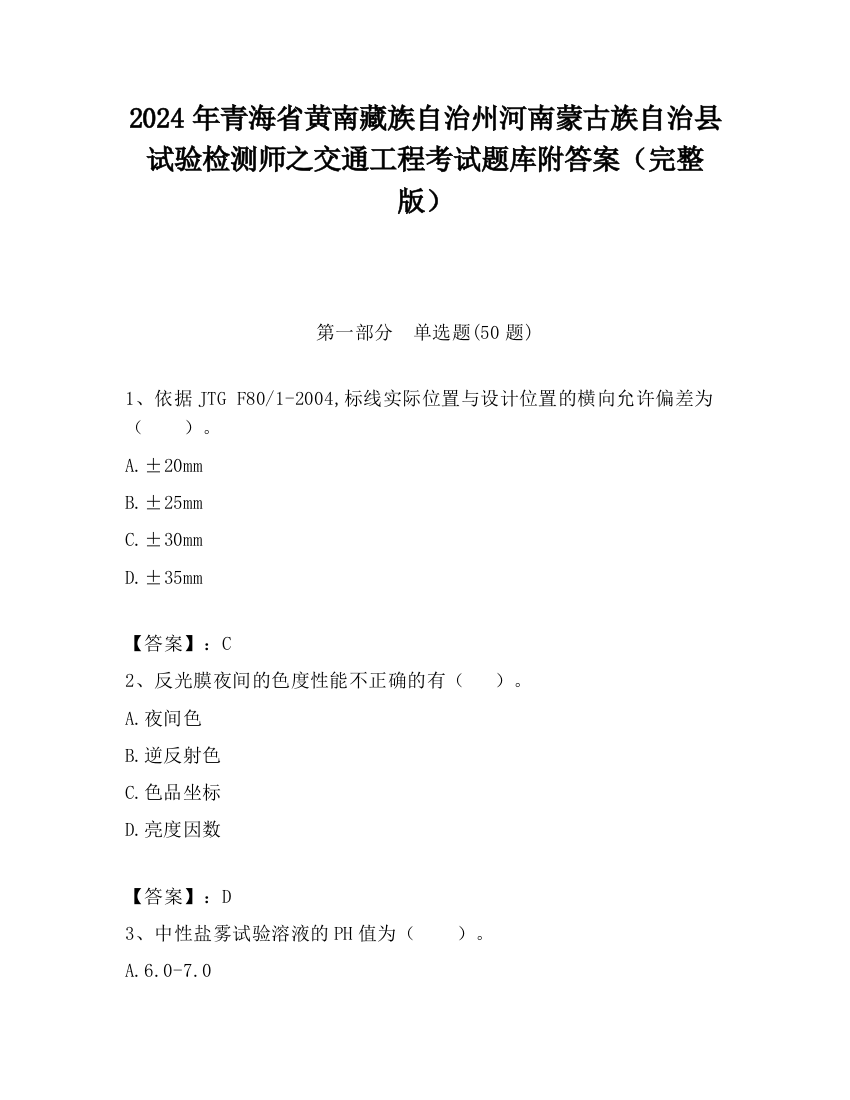 2024年青海省黄南藏族自治州河南蒙古族自治县试验检测师之交通工程考试题库附答案（完整版）

第一部分　单选题(50题)

1、依据JTG F80/1-2004,标线实际位置与设计位置的横向允许偏差为（　　）。

A.±20mm

B.±25mm

C.±30mm

D.±35mm

【答案】：C

2、反光膜夜间的色度性能不正确的有（　　）。

A.夜间色

B.逆反射色

C.色品坐标

D.亮度因数

【答案】：D

3、中性盐雾试验溶液的PH值为（　　）。

A.6.0-7.0